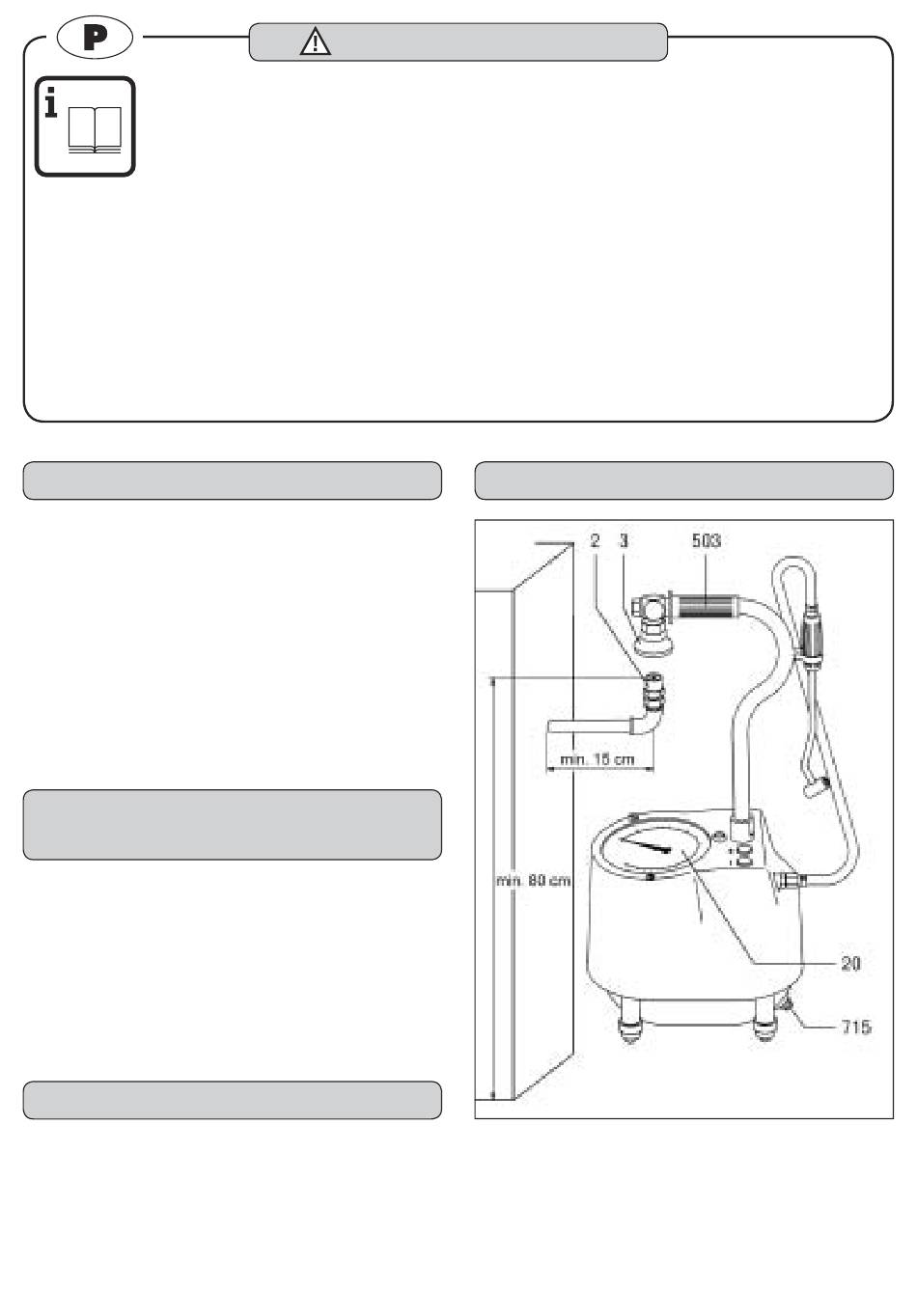 P

i

2 3 503

min. 15 cm

min. 80 cm

20

715